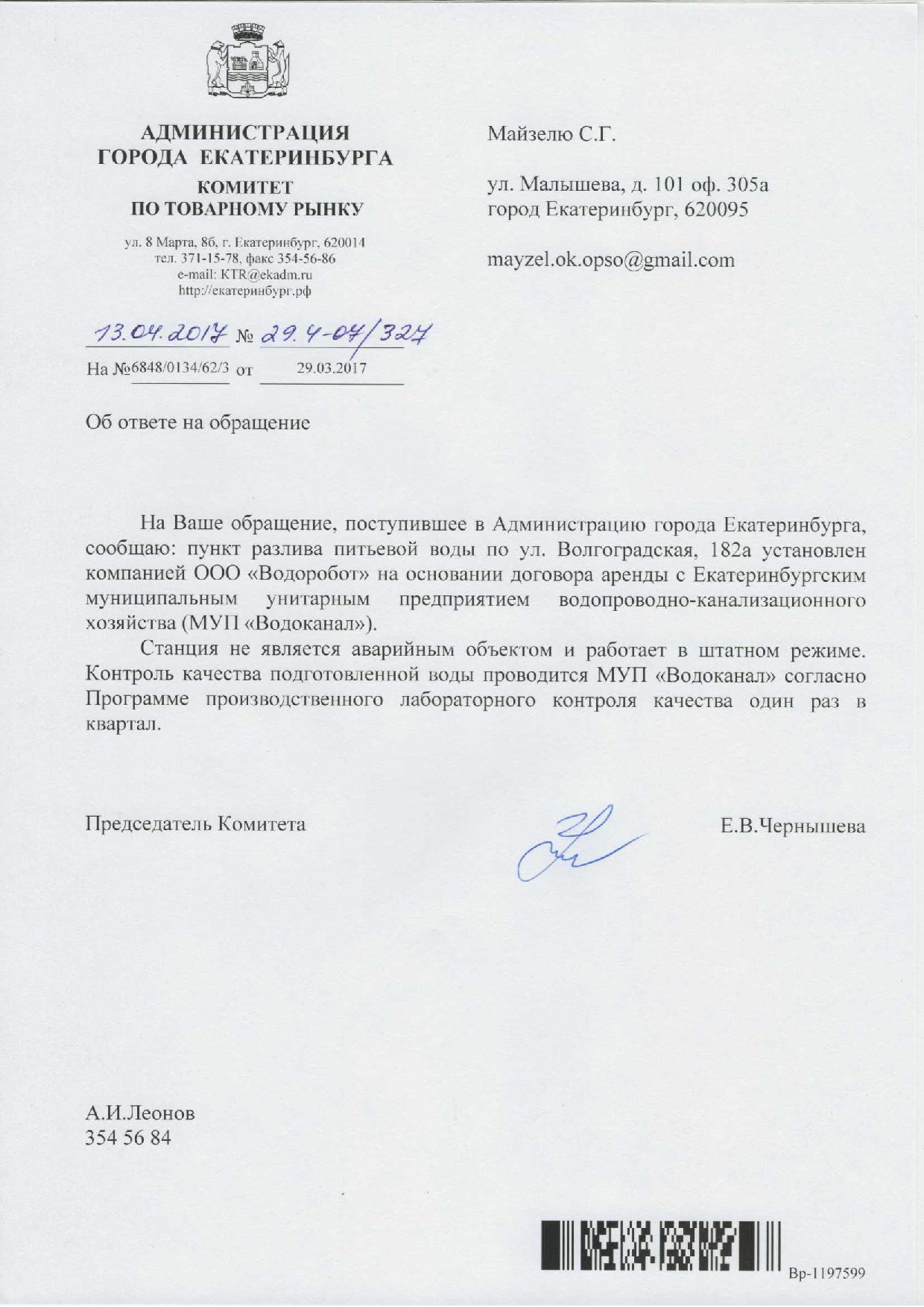 АДМИНИСТРАЦИЯ
ГОРОДА ЕКАТЕРИНБУРГА
КОМИТЕТ
ПО ТОВАРНОМУ РЫНКУ

ул. 8 Марта, 8б, г. Екатеринбург, 620014
тел. 371-15-78, факс 354-56-86
e-mail: KTR@ekadm.ru
http://екатеринбург.рф

13.04.2017 № 29.4-04/327

На №6848/0134/62/3 от 29.03.2017

Майзелю С.Г.

ул. Малышева, д. 101 оф. 305а
город Екатеринбург, 620095

mayzel.ok.opso@gmail.com

Об ответе на обращение

На Ваше обращение, поступившее в Администрацию города Екатеринбурга, сообщаю: пункт разлива питьевой воды по ул. Волгоградская, 182а установлен компанией ООО «Водоробот» на основании договора аренды с Екатеринбургским муниципальным унитарным предприятием водопроводно-канализационного хозяйства (МУП «Водоканал»).

Станция не является аварийным объектом и работает в штатном режиме. Контроль качества подготовленной воды проводится МУП «Водоканал» согласно Программе производственного лабораторного контроля качества один раз в квартал.

Председатель Комитета

Е.В.Чернышева

А.И.Леонов
354 56 84

Вр-1197599